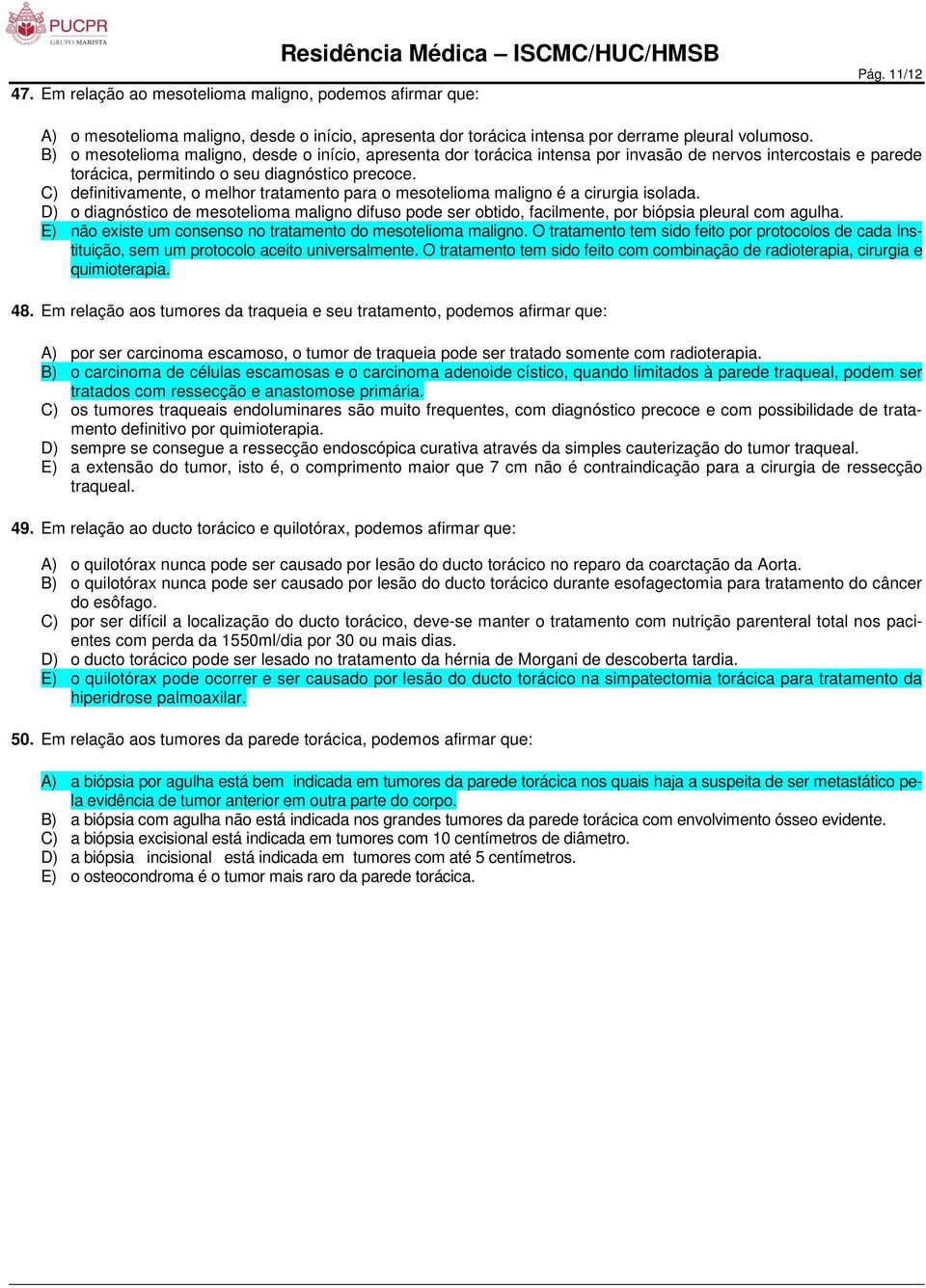 PUCPR
GRUPO MARISTA

Residência Médica – ISCMC/HUC/HMSB

Pág. 11/12

47. Em relação ao mesotelioma maligno, podemos afirmar que:

A) o mesotelioma maligno, desde o início, apresenta dor torácica intensa por derrame pleural volumoso.
B) o mesotelioma maligno, desde o início, apresenta dor torácica intensa por invasão de nervos intercostais e parede torácica, permitindo o seu diagnóstico precoce.
C) definitivamente, o melhor tratamento para o mesotelioma maligno é a cirurgia isolada.
D) o diagnóstico de mesotelioma maligno difuso pode ser obtido, facilmente, por biópsia pleural com agulha.
E) não existe um consenso no tratamento do mesotelioma maligno. O tratamento tem sido feito por protocolos de cada Instituição, sem um protocolo aceito universalmente. O tratamento tem sido feito com combinação de radioterapia, cirurgia e quimioterapia.

48. Em relação aos tumores da traqueia e seu tratamento, podemos afirmar que:

A) por ser carcinoma escamoso, o tumor de traqueia pode ser tratado somente com radioterapia.
B) o carcinoma de células escamosas e o carcinoma adenoide cístico, quando limitados à parede traqueal, podem ser tratados com ressecção e anastomose primária.
C) os tumores traqueais endoluminares são muito frequentes, com diagnóstico precoce e com possibilidade de tratamento definitivo por quimioterapia.
D) sempre se consegue a ressecção endoscópica curativa através da simples cauterização do tumor traqueal.
E) a extensão do tumor, isto é, o comprimento maior que 7 cm não é contraindicação para a cirurgia de ressecção traqueal.

49. Em relação ao ducto torácico e quilotórax, podemos afirmar que:

A) o quilotórax nunca pode ser causado por lesão do ducto torácico no reparo da coarctação da Aorta.
B) o quilotórax nunca pode ser causado por lesão do ducto torácico durante esofagectomia para tratamento do câncer do esôfago.
C) por ser difícil a localização do ducto torácico, deve-se manter o tratamento com nutrição parenteral total nos pacientes com perda da 1550ml/dia por 30 ou mais dias.
D) o ducto torácico pode ser lesado no tratamento da hérnia de Morgani de descoberta tardia.
E) o quilotórax pode ocorrer e ser causado por lesão do ducto torácico na simpatectomia torácica para tratamento da hiperidrose palmoaxilar.

50. Em relação aos tumores da parede torácica, podemos afirmar que:

A) a biópsia por agulha está bem indicada em tumores da parede torácica nos quais haja a suspeita de ser metastático pela evidência de tumor anterior em outra parte do corpo.
B) a biópsia com agulha não está indicada nos grandes tumores da parede torácica com envolvimento ósseo evidente.
C) a biópsia excisional está indicada em tumores com 10 centímetros de diâmetro.
D) a biópsia incisional está indicada em tumores com até 5 centímetros.
E) o osteocondroma é o tumor mais raro da parede torácica.